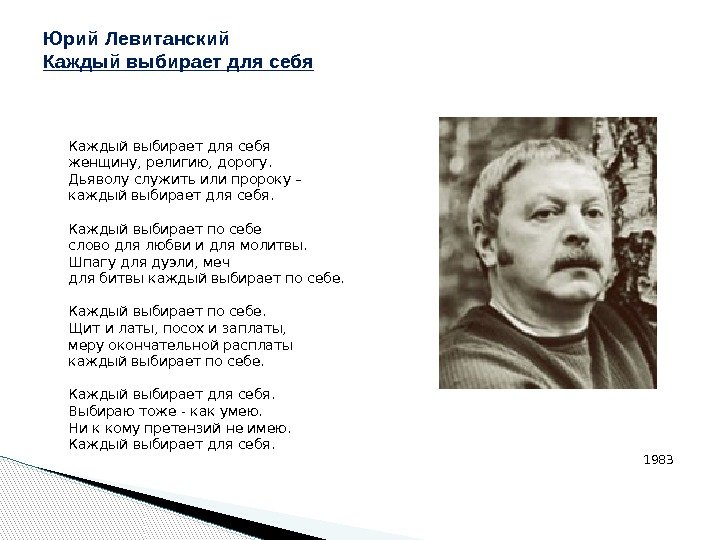 Юрий Левитанский
Каждый выбирает для себя

Каждый выбирает для себя
женщину, религию, дорогу.
Дьяволу служить или пророку –
каждый выбирает для себя.

Каждый выбирает по себе
слово для любви и для молитвы.
Шпагу для дуэли, меч
для битвы каждый выбирает по себе.

Каждый выбирает по себе.
Щит и латы, посох и заплаты,
меру окончательной расплаты
каждый выбирает по себе.

Каждый выбирает для себя.
Выбираю тоже - как умею.
Ни к кому претензий не имею.
Каждый выбирает для себя.

1983